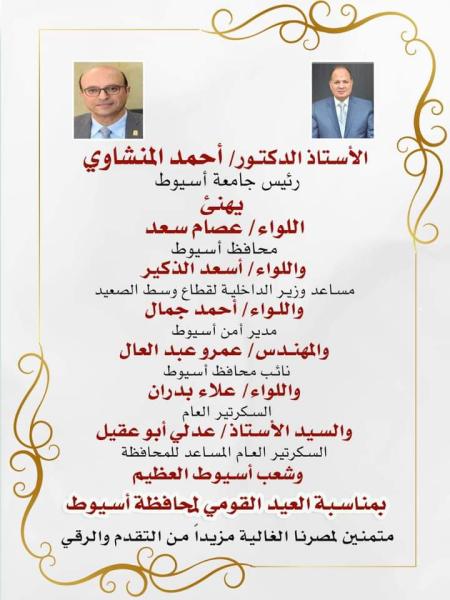 الأستاذ الدكتور/ أحمد المنشاوي
رئيس جامعة أسيوط
يهنئ
اللواء/ عصام سعد
محافظ أسيوط
واللواء/ أسعد الذكير
مساعد وزير الداخلية لقطاع وسط الصعيد
واللواء/ أحمد جمال
مدير أمن أسيوط
والمهندس/ عمرو عبد العال
نائب محافظ أسيوط
واللواء/ علاء بدران
السكرتير العام
والسيد الأستاذ/ عدلي أبو عقيل
السكرتير العام المساعد للمحافظة
وشعب أسيوط العظيم
بمناسبة العيد القومي لمحافظة أسيوط
متمنين لمصرنا الغالية مزيداً من التقدم والرقي